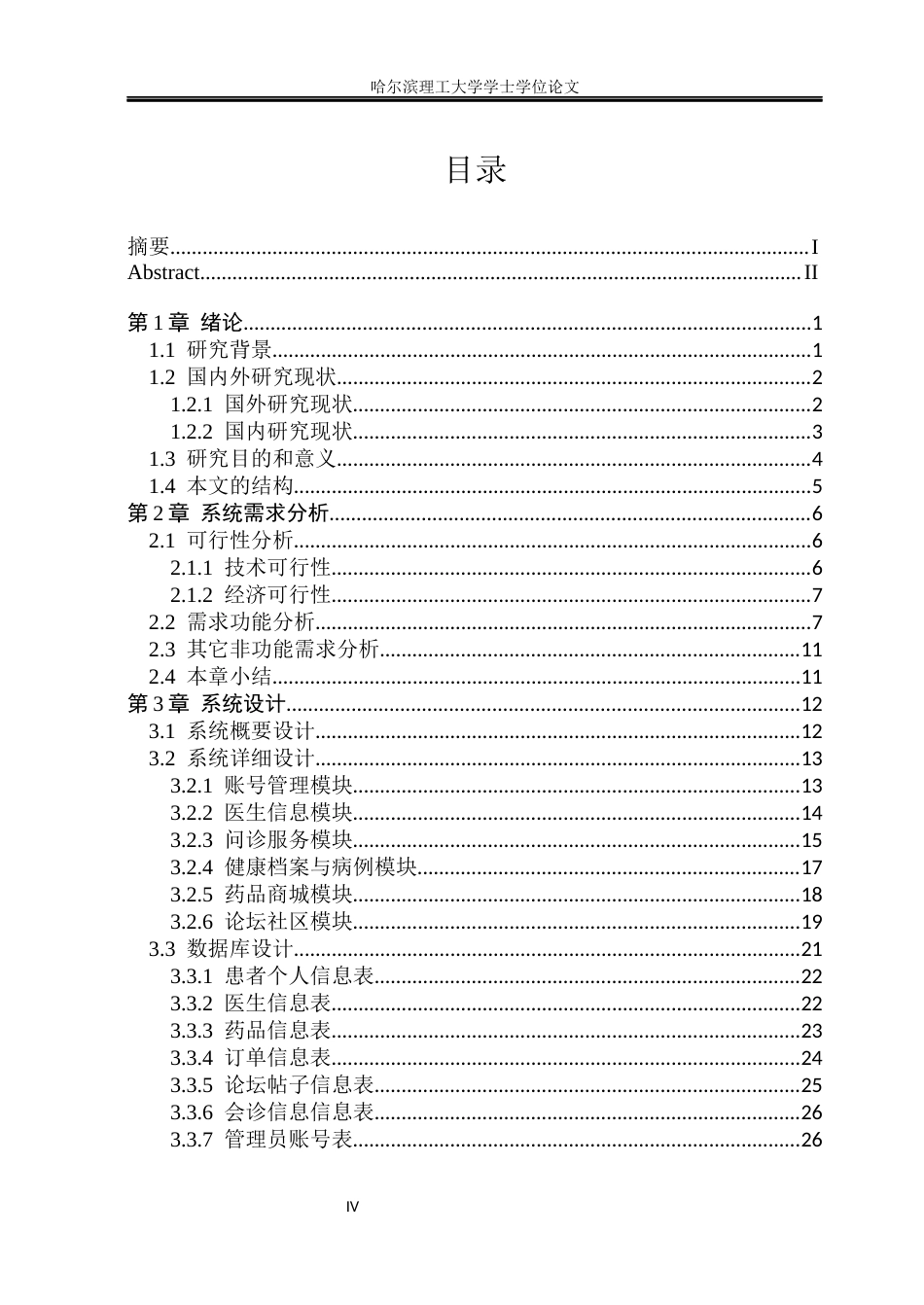 哈尔滨理工大学学士学位论文

目录

摘要 I
Abstract II

第1章 绪论 1
1.1 研究背景 1
1.2 国内外研究现状 2
1.2.1 国外研究现状 2
1.2.2 国内研究现状 3
1.3 研究目的和意义 4
1.4 本文的结构 5
第2章 系统需求分析 6
2.1 可行性分析 6
2.1.1 技术可行性 6
2.1.2 经济可行性 7
2.2 需求功能分析 7
2.3 其它非功能需求分析 11
2.4 本章小结 11
第3章 系统设计 12
3.1 系统概要设计 12
3.2 系统详细设计 13
3.2.1 账号管理模块 13
3.2.2 医生信息模块 14
3.2.3 问诊服务模块 15
3.2.4 健康档案与病例模块 17
3.2.5 药品商城模块 18
3.2.6 论坛社区模块 19
3.3 数据库设计 21
3.3.1 患者个人信息表 22
3.3.2 医生信息表 22
3.3.3 药品信息表 23
3.3.4 订单信息表 24
3.3.5 论坛帖子信息表 25
3.3.6 会诊信息信息表 26
3.3.7 管理员账号表 26

IV